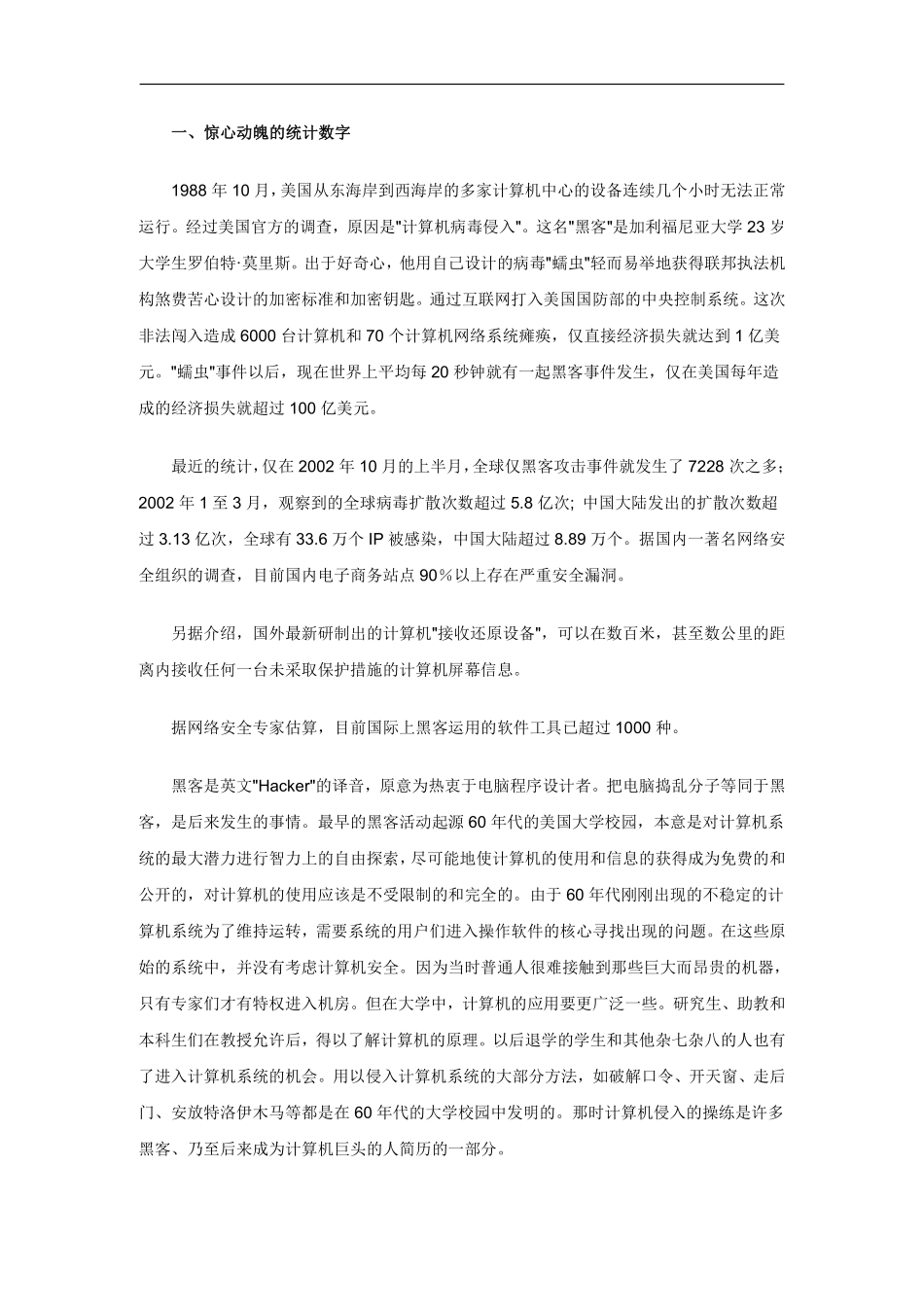 一、惊心动魄的统计数字

1988 年 10 月，美国从东海岸到西海岸的多家计算机中心的设备连续几个小时无法正常运行。经过美国官方的调查，原因是"计算机病毒侵入"。这名"黑客"是加利福尼亚大学 23 岁大学生罗伯特·莫里斯。出于好奇心，他用自己设计的病毒"蠕虫"轻而易举地获得联邦执法机构煞费苦心设计的加密标准和加密钥匙。通过互联网打入美国国防部的中央控制系统。这次非法闯入造成 6000 台计算机和 70 个计算机网络系统瘫痪，仅直接经济损失就达到 1 亿美元。"蠕虫"事件以后，现在世界上平均每 20 秒钟就有一起黑客事件发生，仅在美国每年造成的经济损失就超过 100 亿美元。

最近的统计，仅在 2002 年 10 月的上半月，全球仅黑客攻击事件就发生了 7228 次之多；2002 年 1 至 3 月，观察到的全球病毒扩散次数超过 5.8 亿次; 中国大陆发出的扩散次数超过 3.13 亿次，全球有 33.6 万个 IP 被感染，中国大陆超过 8.89 万个。据国内一著名网络安全组织的调查，目前国内电子商务站点 90％以上存在严重安全漏洞。

另据介绍，国外最新研制出的计算机"接收还原设备"，可以在数百米，甚至数公里的距离内接收任何一台未采取保护措施的计算机屏幕信息。

据网络安全专家估算，目前国际上黑客运用的软件工具已超过 1000 种。

黑客是英文"Hacker"的译音，原意为热衷于电脑程序设计者。把电脑捣乱分子等同于黑客，是后来发生的事情。最早的黑客活动起源 60 年代的美国大学校园，本意是对计算机系统的最大潜力进行智力上的自由探索，尽可能地使计算机的使用和信息的获得成为免费的和公开的，对计算机的使用应该是不受限制的和完全的。由于 60 年代刚刚出现的不稳定的计算机系统为了维持运转，需要系统的用户们进入操作软件的核心寻找出现的问题。在这些原始的系统中，并没有考虑计算机安全。因为当时普通人很难接触到那些巨大而昂贵的机器，只有专家们才有特权进入机房。但在大学中，计算机的应用要更广泛一些。研究生、助教和本科生们在教授允许后，得以了解计算机的原理。以后退学的学生和其他杂七杂八的人也有了进入计算机系统的机会。用以侵入计算机系统的大部分方法，如破解口令、开天窗、走后门、安放特洛伊木马等都是在 60 年代的大学校园中发明的。那时计算机侵入的操练是许多黑客、乃至后来成为计算机巨头的人简历的一部分。